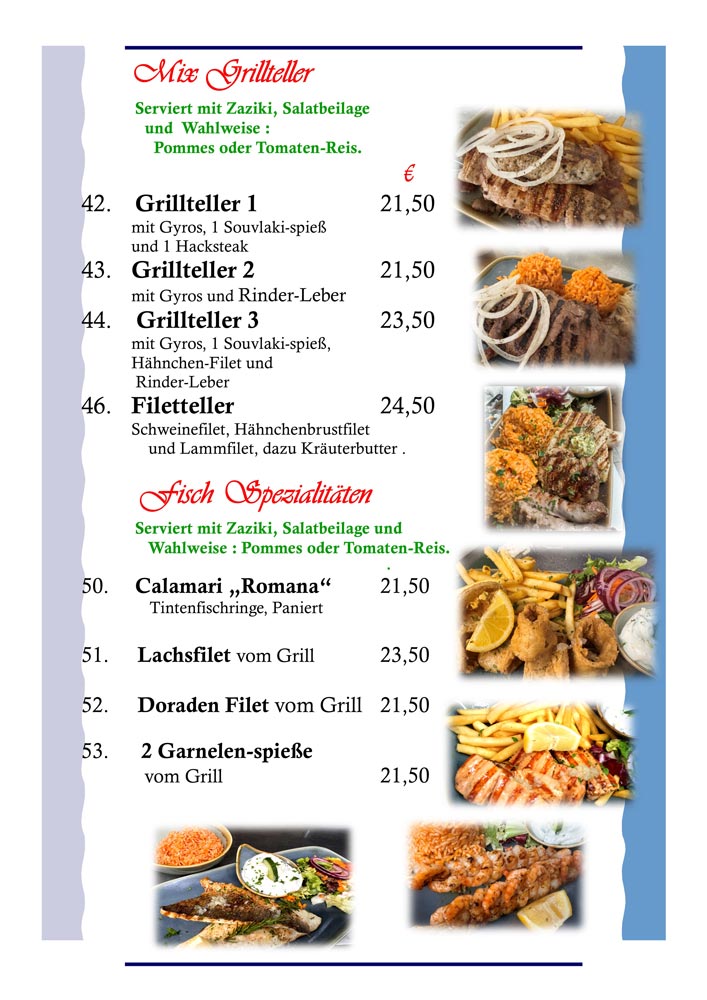 Mix Grillteller

Serviert mit Zaziki, Salatbeilage und Wahlweise : Pommes oder Tomaten-Reis.

€

42. Grillteller 1 21,50
mit Gyros, 1 Souvlaki-spieß und 1 Hacksteak

43. Grillteller 2 21,50
mit Gyros und Rinder-Leber

44. Grillteller 3 23,50
mit Gyros, 1 Souvlaki-spieß, Hähnchen-Filet und Rinder-Leber

46. Filetteller 24,50
Schweinefilet, Hähnchenbrustfilet und Lammfilet, dazu Kräuterbutter .

Fisch Spezialitäten

Serviert mit Zaziki, Salatbeilage und Wahlweise : Pommes oder Tomaten-Reis.

50. Calamari „Romana“ 21,50
Tintenfischringe, Paniert

51. Lachsfilet vom Grill 23,50

52. Doraden Filet vom Grill 21,50

53. 2 Garnelen-spieße vom Grill 21,50